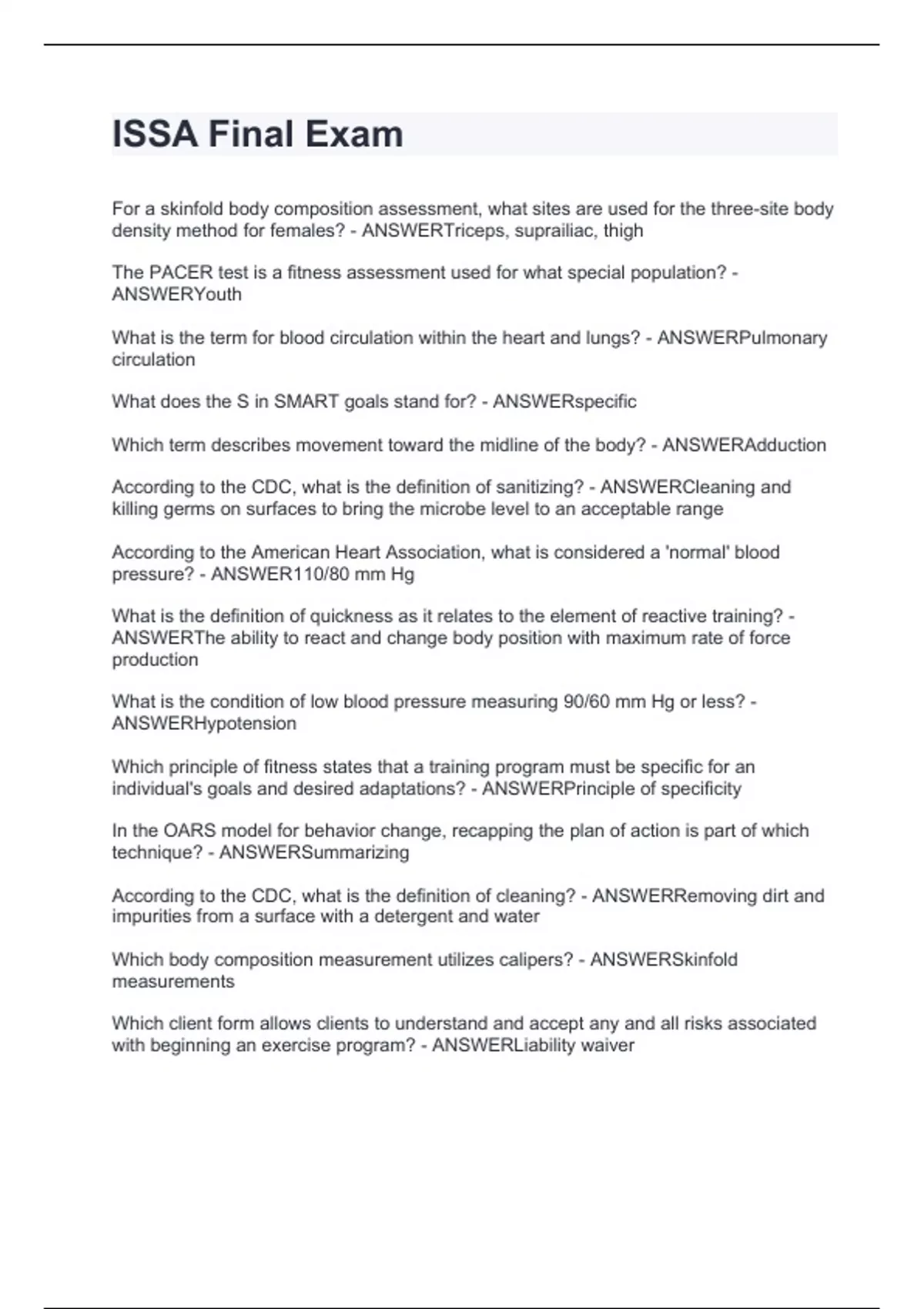 ISSA Final Exam

For a skinfold body composition assessment, what sites are used for the three-site body density method for females? - ANSWERTriceps, suprailiac, thigh

The PACER test is a fitness assessment used for what special population? - ANSWERYouth

What is the term for blood circulation within the heart and lungs? - ANSWERPulmonary circulation

What does the S in SMART goals stand for? - ANSWERspecific

Which term describes movement toward the midline of the body? - ANSWERAdduction

According to the CDC, what is the definition of sanitizing? - ANSWERCleaning and killing germs on surfaces to bring the microbe level to an acceptable range

According to the American Heart Association, what is considered a 'normal' blood pressure? - ANSWER110/80 mm Hg

What is the definition of quickness as it relates to the element of reactive training? - ANSWERThe ability to react and change body position with maximum rate of force production

What is the condition of low blood pressure measuring 90/60 mm Hg or less? - ANSWERHypotension

Which principle of fitness states that a training program must be specific for an individual's goals and desired adaptations? - ANSWERPrinciple of specificity

In the OARS model for behavior change, recapping the plan of action is part of which technique? - ANSWERSummarizing

According to the CDC, what is the definition of cleaning? - ANSWERRemoving dirt and impurities from a surface with a detergent and water

Which body composition measurement utilizes calipers? - ANSWERSkinfold measurements

Which client form allows clients to understand and accept any and all risks associated with beginning an exercise program? - ANSWERLiability waiver